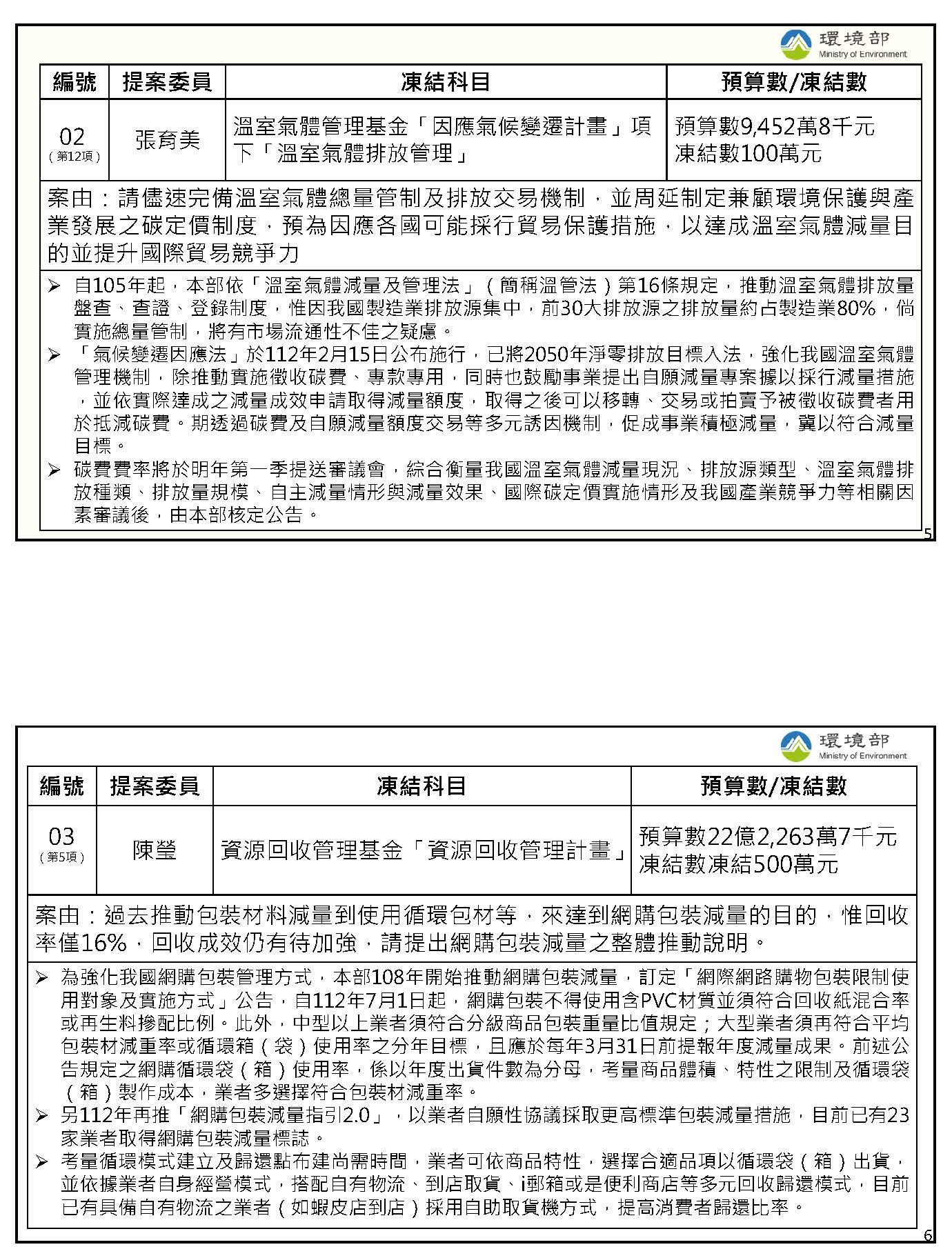 環境部
Ministry of Environment

| 編號 | 提案委員 | 凍結科目 | 預算數/凍結數 |
|---|---|---|---|
| 02 （第12項） | 張育美 | 溫室氣體管理基金「因應氣候變遷計畫」項下「溫室氣體排放管理」 | 預算數9,452萬8千元 凍結數100萬元 |

案由：請儘速完備溫室氣體總量管制及排放交易機制，並周延制定兼顧環境保護與產業發展之碳定價制度，預為因應各國可能採行貿易保護措施，以達成溫室氣體減量目的並提升國際貿易競爭力

➢ 自105年起，本部依「溫室氣體減量及管理法」（簡稱溫管法）第16條規定，推動溫室氣體排放量盤查、查證、登錄制度，惟因我國製造業排放源集中，前30大排放源之排放量約占製造業80%，倘實施總量管制，將有市場流通性不佳之疑慮。

➢ 「氣候變遷因應法」於112年2月15日公布施行，已將2050年淨零排放目標入法，強化我國溫室氣體管理機制，除推動實施徵收碳費、專款專用，同時也鼓勵事業提出自願減量專案據以採行減量措施，並依實際達成之減量成效申請取得減量額度，取得之後可以移轉、交易或拍賣予被徵收碳費者用於抵減碳費。期透過碳費及自願減量額度交易等多元誘因機制，促成事業積極減量，冀以符合減量目標。

➢ 碳費費率將於明年第一季提送審議會，綜合衡量我國溫室氣體減量現況、排放源類型、溫室氣體排放種類、排放量規模、自主減量情形與減量效果、國際碳定價實施情形及我國產業競爭力等相關因素審議後，由本部核定公告。

5

環境部
Ministry of Environment

| 編號 | 提案委員 | 凍結科目 | 預算數/凍結數 |
|---|---|---|---|
| 03 （第5項） | 陳瑩 | 資源回收管理基金「資源回收管理計畫」 | 預算數22億2,263萬7千元 凍結數凍結500萬元 |

案由：過去推動包裝材料減量到使用循環包材等，來達到網購包裝減量的目的，惟回收率僅16%，回收成效仍有待加強，請提出網購包裝減量之整體推動說明。

➢ 為強化我國網購包裝管理方式，本部108年開始推動網購包裝減量，訂定「網際網路購物包裝限制使用對象及實施方式」公告，自112年7月1日起，網購包裝不得使用含PVC材質並須符合回收紙混合率或再生料摻配比例。此外，中型以上業者須符合分級商品包裝重量比值規定；大型業者須再符合平均包裝材減重率或循環箱（袋）使用率之分年目標，且應於每年3月31日前提報年度減量成果。前述公告規定之網購循環袋（箱）使用率，係以年度出貨件數為分母，考量商品體積、特性之限制及循環袋（箱）製作成本，業者多選擇符合包裝材減重率。

➢ 另112年再推「網購包裝減量指引2.0」，以業者自願性協議採取更高標準包裝減量措施，目前已有23家業者取得網購包裝減量標誌。

➢ 考量循環模式建立及歸還點布建尚需時間，業者可依商品特性，選擇合適品項以循環袋（箱）出貨，並依據業者自身經營模式，搭配自有物流、到店取貨、i郵箱或是便利商店等多元回收歸還模式，目前已有具備自有物流之業者（如蝦皮店到店）採用自助取貨機方式，提高消費者歸還比率。

6